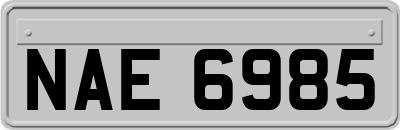 NAE 6985